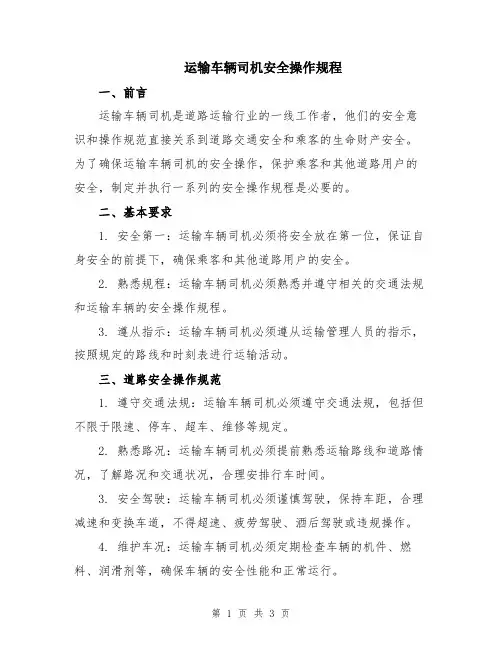 运输车辆司机安全操作规程

一、前言

运输车辆司机是道路运输行业的一线工作者，他们的安全意识和操作规范直接关系到道路交通安全和乘客的生命财产安全。为了确保运输车辆司机的安全操作，保护乘客和其他道路用户的安全，制定并执行一系列的安全操作规程是必要的。

二、基本要求

1. 安全第一：运输车辆司机必须将安全放在第一位，保证自身安全的前提下，确保乘客和其他道路用户的安全。

2. 熟悉规程：运输车辆司机必须熟悉并遵守相关的交通法规和运输车辆的安全操作规程。

3. 遵从指示：运输车辆司机必须遵从运输管理人员的指示，按照规定的路线和时刻表进行运输活动。

三、道路安全操作规范

1. 遵守交通法规：运输车辆司机必须遵守交通法规，包括但不限于限速、停车、超车、维修等规定。

2. 熟悉路况：运输车辆司机必须提前熟悉运输路线和道路情况，了解路况和交通状况，合理安排行车时间。

3. 安全驾驶：运输车辆司机必须谨慎驾驶，保持车距，合理减速和变换车道，不得超速、疲劳驾驶、酒后驾驶或违规操作。

4. 维护车况：运输车辆司机必须定期检查车辆的机件、燃料、润滑剂等，确保车辆的安全性能和正常运行。

第 1 页 共 3 页